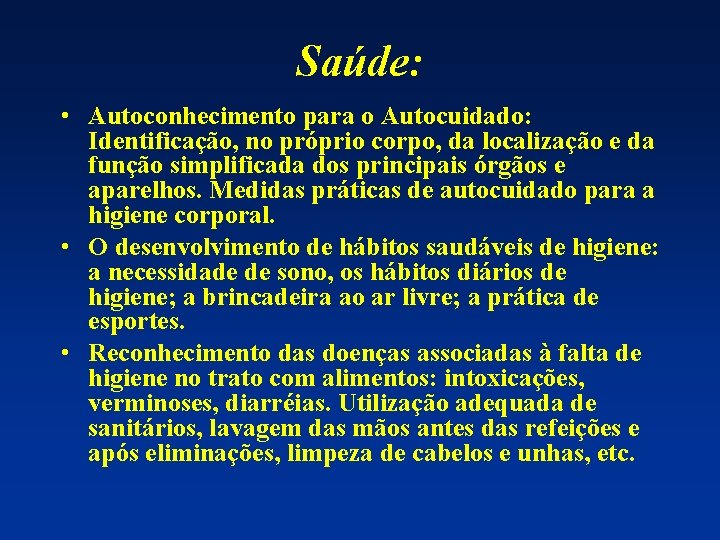 Saúde:

• Autoconhecimento para o Autocuidado: Identificação, no próprio corpo, da localização e da função simplificada dos principais órgãos e aparelhos. Medidas práticas de autocuidado para a higiene corporal.
• O desenvolvimento de hábitos saudáveis de higiene: a necessidade de sono, os hábitos diários de higiene; a brincadeira ao ar livre; a prática de esportes.
• Reconhecimento das doenças associadas à falta de higiene no trato com alimentos: intoxicações, verminoses, diarréias. Utilização adequada de sanitários, lavagem das mãos antes das refeições e após eliminações, limpeza de cabelos e unhas, etc.